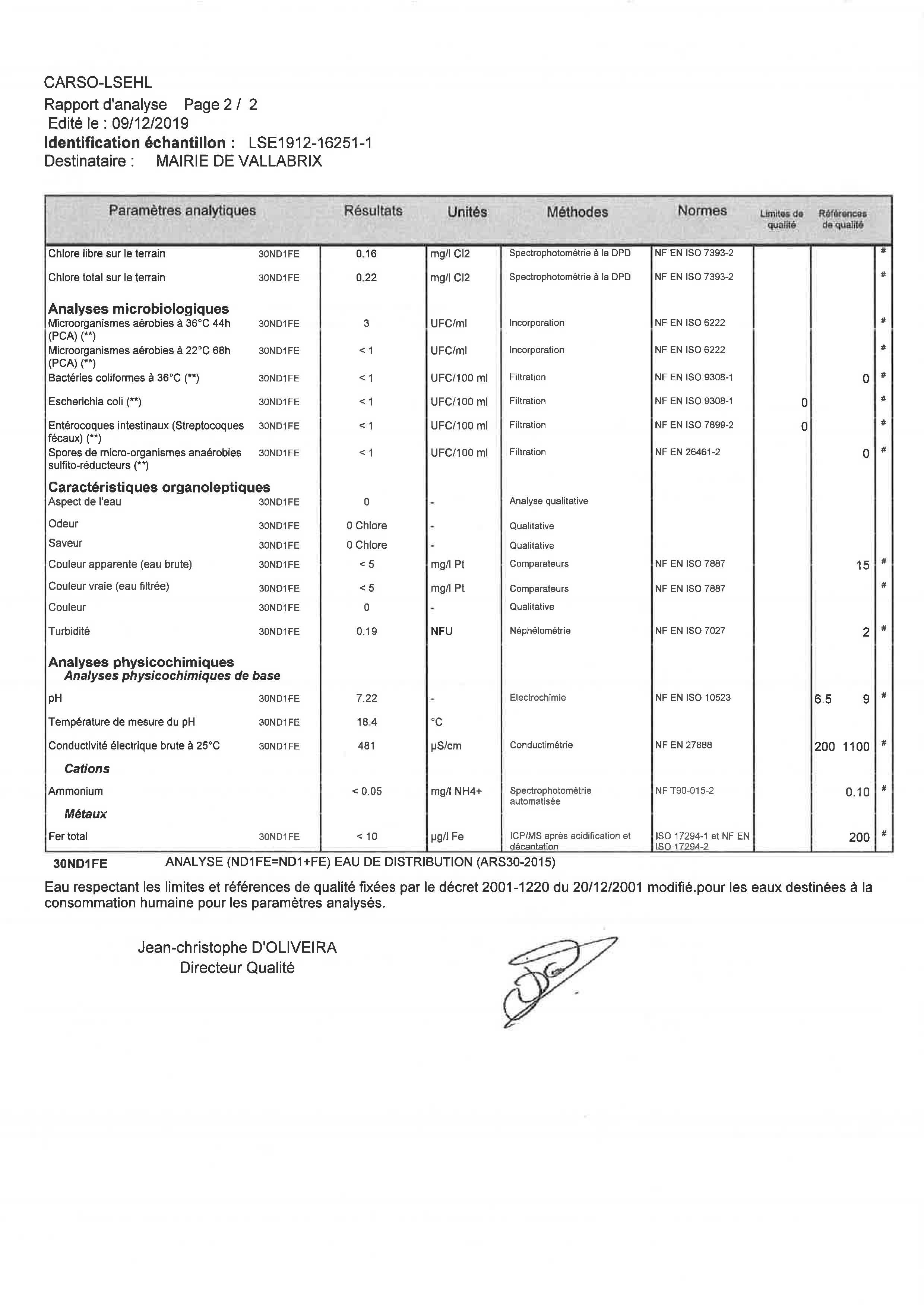 CARSO-LSEHL
Rapport d'analyse Page 2 / 2
Edité le : 09/12/2019
**Identification échantillon :** LSE1912-16251-1
Destinataire : MAIRIE DE VALLABRIX

| Paramètres analytiques | | Résultats | Unités | Méthodes | Normes | Limites de qualité | Références de qualité | |
|---|---|---|---|---|---|---|---|---|
| Chlore libre sur le terrain | 30ND1FE | 0.16 | mg/l Cl2 | Spectrophotométrie à la DPD | NF EN ISO 7393-2 | | | # |
| Chlore total sur le terrain | 30ND1FE | 0.22 | mg/l Cl2 | Spectrophotométrie à la DPD | NF EN ISO 7393-2 | | | # |
| **Analyses microbiologiques** | | | | | | | | |
| Microorganismes aérobies à 36°C 44h (PCA) (**) | 30ND1FE | 3 | UFC/ml | Incorporation | NF EN ISO 6222 | | | # |
| Microorganismes aérobies à 22°C 68h (PCA) (**) | 30ND1FE | < 1 | UFC/ml | Incorporation | NF EN ISO 6222 | | | # |
| Bactéries coliformes à 36°C (**) | 30ND1FE | < 1 | UFC/100 ml | Filtration | NF EN ISO 9308-1 | | 0 | # |
| Escherichia coli (**) | 30ND1FE | < 1 | UFC/100 ml | Filtration | NF EN ISO 9308-1 | 0 | | # |
| Entérocoques intestinaux (Streptocoques fécaux) (**) | 30ND1FE | < 1 | UFC/100 ml | Filtration | NF EN ISO 7899-2 | 0 | | # |
| Spores de micro-organismes anaérobies sulfito-réducteurs (**) | 30ND1FE | < 1 | UFC/100 ml | Filtration | NF EN 26461-2 | | 0 | # |
| **Caractéristiques organoleptiques** | | | | | | | | |
| Aspect de l'eau | 30ND1FE | 0 | - | Analyse qualitative | | | | |
| Odeur | 30ND1FE | 0 Chlore | - | Qualitative | | | | |
| Saveur | 30ND1FE | 0 Chlore | - | Qualitative | | | | |
| Couleur apparente (eau brute) | 30ND1FE | < 5 | mg/l Pt | Comparateurs | NF EN ISO 7887 | | 15 | # |
| Couleur vraie (eau filtrée) | 30ND1FE | < 5 | mg/l Pt | Comparateurs | NF EN ISO 7887 | | | # |
| Couleur | 30ND1FE | 0 | - | Qualitative | | | | |
| Turbidité | 30ND1FE | 0.19 | NFU | Néphélométrie | NF EN ISO 7027 | | 2 | # |
| **Analyses physicochimiques** | | | | | | | | |
| ***Analyses physicochimiques de base*** | | | | | | | | |
| pH | 30ND1FE | 7.22 | - | Electrochimie | NF EN ISO 10523 | | 6.5 9 | # |
| Température de mesure du pH | 30ND1FE | 18.4 | °C | | | | | |
| Conductivité électrique brute à 25°C | 30ND1FE | 481 | µS/cm | Conductimétrie | NF EN 27888 | | 200 1100 | # |
| ***Cations*** | | | | | | | | |
| Ammonium | | < 0.05 | mg/l NH4+ | Spectrophotométrie automatisée | NF T90-015-2 | | 0.10 | # |
| ***Métaux*** | | | | | | | | |
| Fer total | 30ND1FE | < 10 | µg/l Fe | ICP/MS après acidification et décantation | ISO 17294-1 et NF EN ISO 17294-2 | | 200 | # |

**30ND1FE** ANALYSE (ND1FE=ND1+FE) EAU DE DISTRIBUTION (ARS30-2015)

Eau respectant les limites et références de qualité fixées par le décret 2001-1220 du 20/12/2001 modifié.pour les eaux destinées à la consommation humaine pour les paramètres analysés.

Jean-christophe D'OLIVEIRA
Directeur Qualité